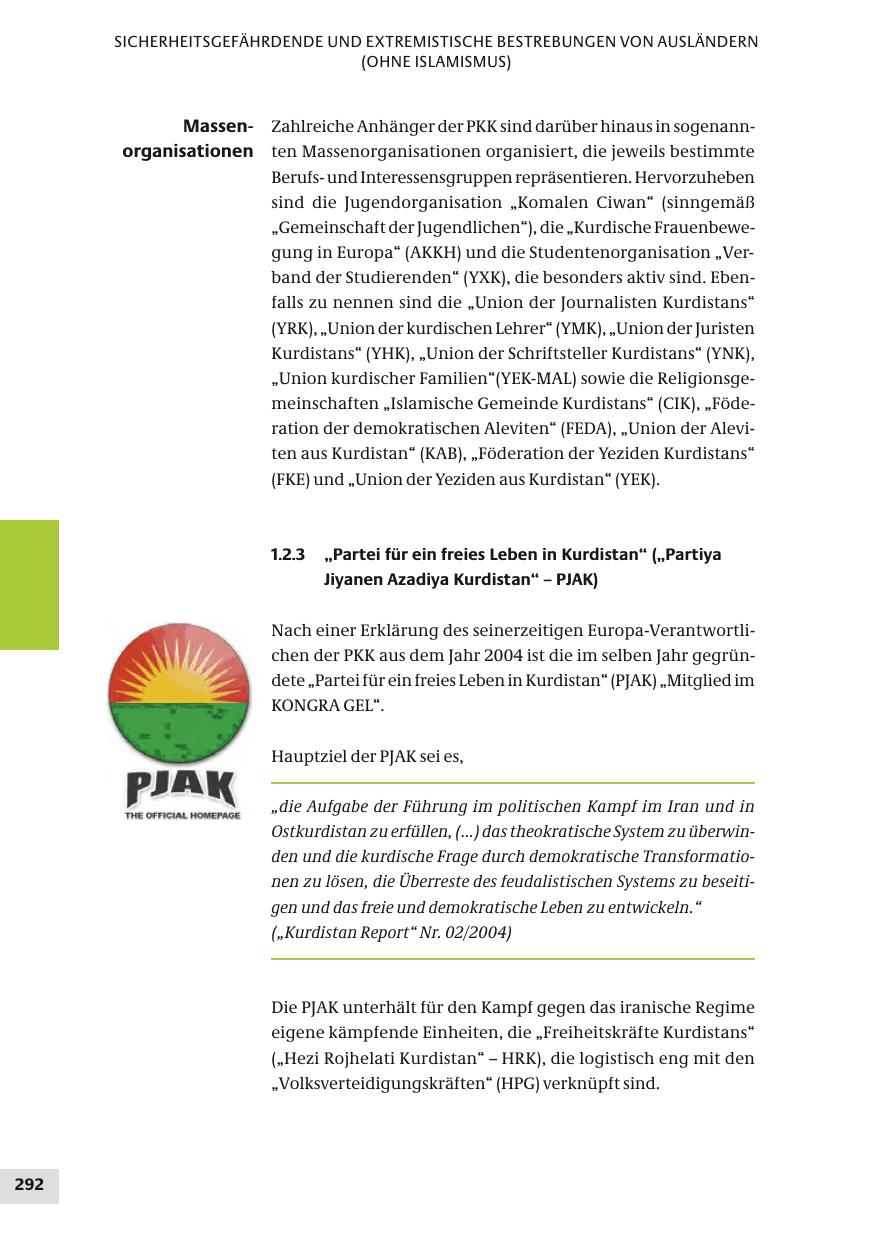 SICHERHEITSGEFÄHRDENDE UND EXTREMISTISCHE BESTREBUNGEN VON AUSLÄNDERN (OHNE ISLAMISMUS)

Massenorganisationen

Zahlreiche Anhänger der PKK sind darüber hinaus in sogenannten Massenorganisationen organisiert, die jeweils bestimmte Berufs- und Interessensgruppen repräsentieren. Hervorzuheben sind die Jugendorganisation „Komalen Ciwan“ (sinngemäß „Gemeinschaft der Jugendlichen“), die „Kurdische Frauenbewegung in Europa“ (AKKH) und die Studentenorganisation „Verband der Studierenden“ (YXK), die besonders aktiv sind. Ebenfalls zu nennen sind die „Union der Journalisten Kurdistans“ (YRK), „Union der kurdischen Lehrer“ (YMK), „Union der Juristen Kurdistans“ (YHK), „Union der Schriftsteller Kurdistans“ (YNK), „Union kurdischer Familien“(YEK-MAL) sowie die Religionsgemeinschaften „Islamische Gemeinde Kurdistans“ (CIK), „Föderation der demokratischen Aleviten“ (FEDA), „Union der Aleviten aus Kurdistan“ (KAB), „Föderation der Yeziden Kurdistans“ (FKE) und „Union der Yeziden aus Kurdistan“ (YEK).

1.2.3 „Partei für ein freies Leben in Kurdistan“ („Partiya Jiyanen Azadiya Kurdistan“ – PJAK)

PJAK
THE OFFICIAL HOMEPAGE

Nach einer Erklärung des seinerzeitigen Europa-Verantwortlichen der PKK aus dem Jahr 2004 ist die im selben Jahr gegründete „Partei für ein freies Leben in Kurdistan“ (PJAK) „Mitglied im KONGRA GEL“.

Hauptziel der PJAK sei es,

„die Aufgabe der Führung im politischen Kampf im Iran und in Ostkurdistan zu erfüllen, (...) das theokratische System zu überwinden und die kurdische Frage durch demokratische Transformationen zu lösen, die Überreste des feudalistischen Systems zu beseitigen und das freie und demokratische Leben zu entwickeln.“ („Kurdistan Report“ Nr. 02/2004)

Die PJAK unterhält für den Kampf gegen das iranische Regime eigene kämpfende Einheiten, die „Freiheitskräfte Kurdistans“ („Hezi Rojhelati Kurdistan“ – HRK), die logistisch eng mit den „Volksverteidigungskräften“ (HPG) verknüpft sind.

292